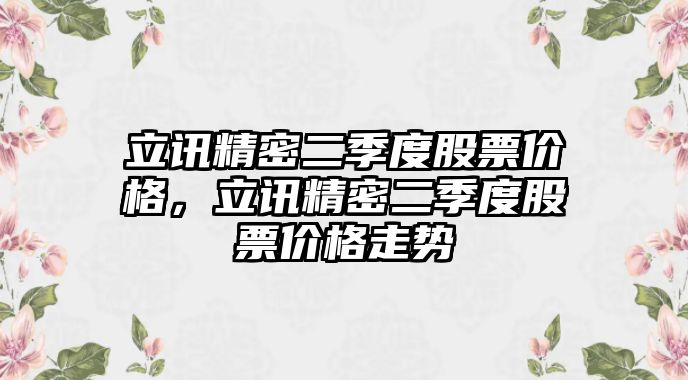 立讯精密二季度股票价格，立讯精密二季度股票价格走势